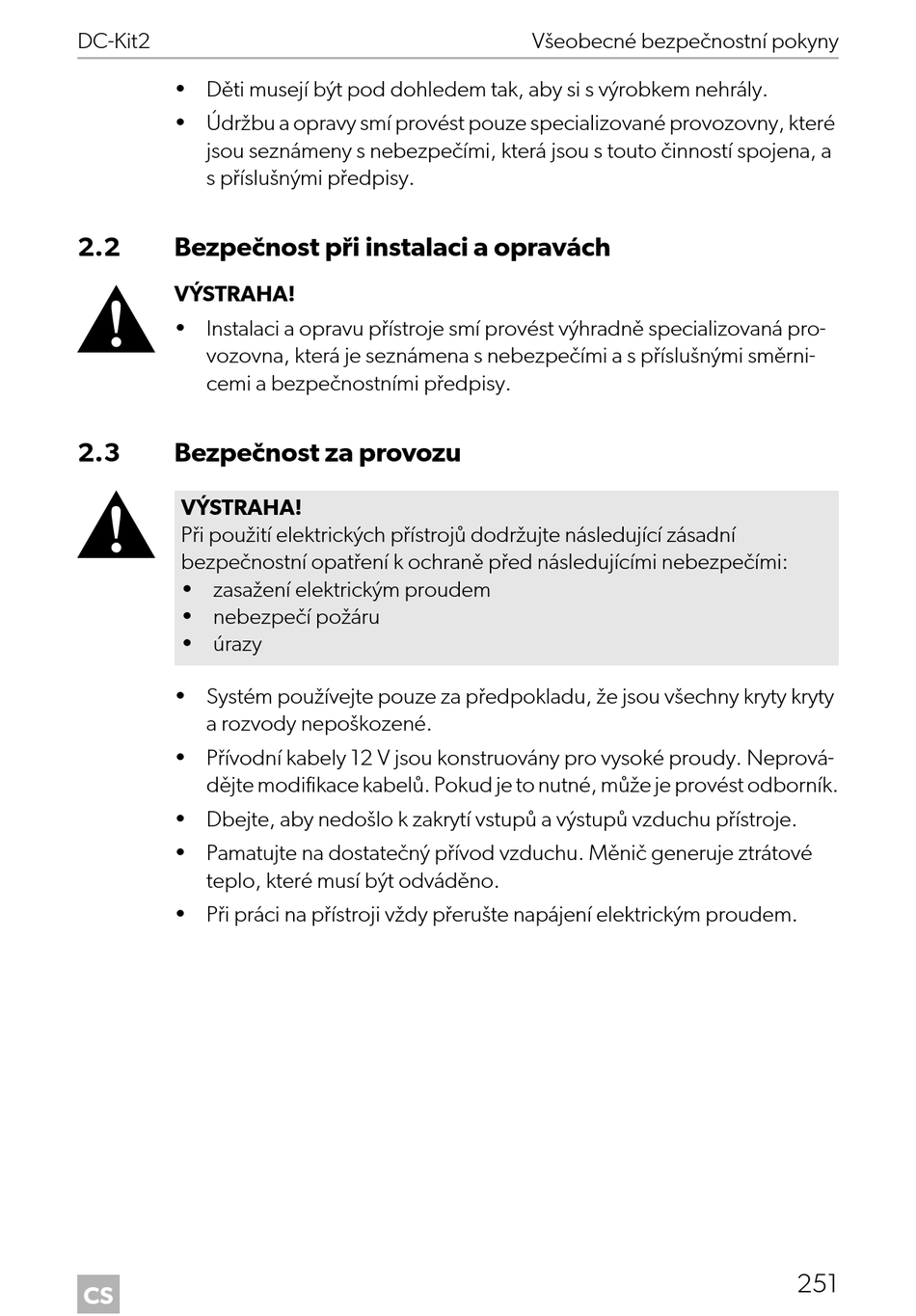 DC-Kit2 Všeobecné bezpečnostní pokyny

• Děti musejí být pod dohledem tak, aby si s výrobkem nehrály.
• Údržbu a opravy smí provést pouze specializované provozovny, které jsou seznámeny s nebezpečími, která jsou s touto činností spojena, a s příslušnými předpisy.

2.2 Bezpečnost při instalaci a opravách

VÝSTRAHA!
• Instalaci a opravu přístroje smí provést výhradně specializovaná provozovna, která je seznámena s nebezpečími a s příslušnými směrnicemi a bezpečnostními předpisy.

2.3 Bezpečnost za provozu

VÝSTRAHA!
Při použití elektrických přístrojů dodržujte následující zásadní bezpečnostní opatření k ochraně před následujícími nebezpečími:
• zasažení elektrickým proudem
• nebezpečí požáru
• úrazy

• Systém používejte pouze za předpokladu, že jsou všechny kryty kryty a rozvody nepoškozené.
• Přívodní kabely 12 V jsou konstruovány pro vysoké proudy. Neprovádějte modifikace kabelů. Pokud je to nutné, může je provést odborník.
• Dbejte, aby nedošlo k zakrytí vstupů a výstupů vzduchu přístroje.
• Pamatujte na dostatečný přívod vzduchu. Měnič generuje ztrátové teplo, které musí být odváděno.
• Při práci na přístroji vždy přerušte napájení elektrickým proudem.

CS 251